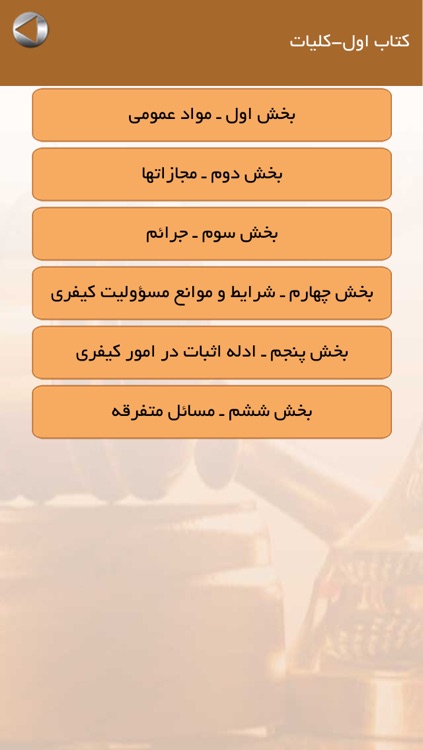 کتاب اول-کلیات

بخش اول ـ مواد عمومی

بخش دوم ـ مجازاتها

بخش سوم ـ جرائم

بخش چهارم ـ شرایط و موانع مسؤولیت کیفری

بخش پنجم ـ ادله اثبات در امور کیفری

بخش ششم ـ مسائل متفرقه